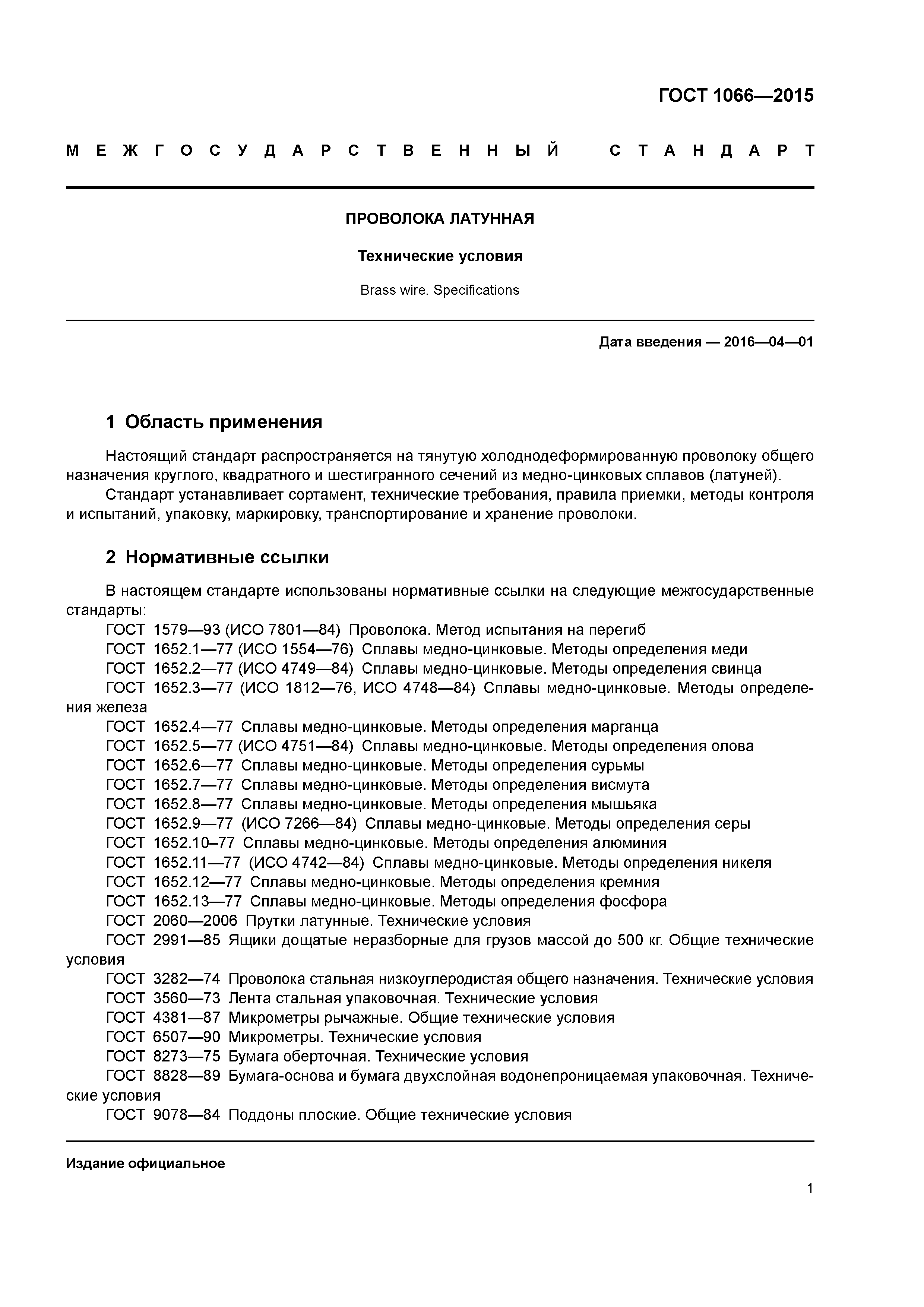 ГОСТ 1066—2015

МЕЖГОСУДАРСТВЕННЫЙ СТАНДАРТ

ПРОВОЛОКА ЛАТУННАЯ

Технические условия

Brass wire. Specifications

Дата введения — 2016—04—01

1 Область применения

Настоящий стандарт распространяется на тянутую холоднодеформированную проволоку общего назначения круглого, квадратного и шестигранного сечений из медно-цинковых сплавов (латуней).

Стандарт устанавливает сортамент, технические требования, правила приемки, методы контроля и испытаний, упаковку, маркировку, транспортирование и хранение проволоки.

2 Нормативные ссылки

В настоящем стандарте использованы нормативные ссылки на следующие межгосударственные стандарты:

ГОСТ 1579—93 (ИСО 7801—84) Проволока. Метод испытания на перегиб
ГОСТ 1652.1—77 (ИСО 1554—76) Сплавы медно-цинковые. Методы определения меди
ГОСТ 1652.2—77 (ИСО 4749—84) Сплавы медно-цинковые. Методы определения свинца
ГОСТ 1652.3—77 (ИСО 1812—76, ИСО 4748—84) Сплавы медно-цинковые. Методы определения железа
ГОСТ 1652.4—77 Сплавы медно-цинковые. Методы определения марганца
ГОСТ 1652.5—77 (ИСО 4751—84) Сплавы медно-цинковые. Методы определения олова
ГОСТ 1652.6—77 Сплавы медно-цинковые. Методы определения сурьмы
ГОСТ 1652.7—77 Сплавы медно-цинковые. Методы определения висмута
ГОСТ 1652.8—77 Сплавы медно-цинковые. Методы определения мышьяка
ГОСТ 1652.9—77 (ИСО 7266—84) Сплавы медно-цинковые. Методы определения серы
ГОСТ 1652.10–77 Сплавы медно-цинковые. Методы определения алюминия
ГОСТ 1652.11—77 (ИСО 4742—84) Сплавы медно-цинковые. Методы определения никеля
ГОСТ 1652.12—77 Сплавы медно-цинковые. Методы определения кремния
ГОСТ 1652.13—77 Сплавы медно-цинковые. Методы определения фосфора
ГОСТ 2060—2006 Прутки латунные. Технические условия
ГОСТ 2991—85 Ящики дощатые неразборные для грузов массой до 500 кг. Общие технические условия
ГОСТ 3282—74 Проволока стальная низкоуглеродистая общего назначения. Технические условия
ГОСТ 3560—73 Лента стальная упаковочная. Технические условия
ГОСТ 4381—87 Микрометры рычажные. Общие технические условия
ГОСТ 6507—90 Микрометры. Технические условия
ГОСТ 8273—75 Бумага оберточная. Технические условия
ГОСТ 8828—89 Бумага-основа и бумага двухслойная водонепроницаемая упаковочная. Технические условия
ГОСТ 9078—84 Поддоны плоские. Общие технические условия

Издание официальное

1